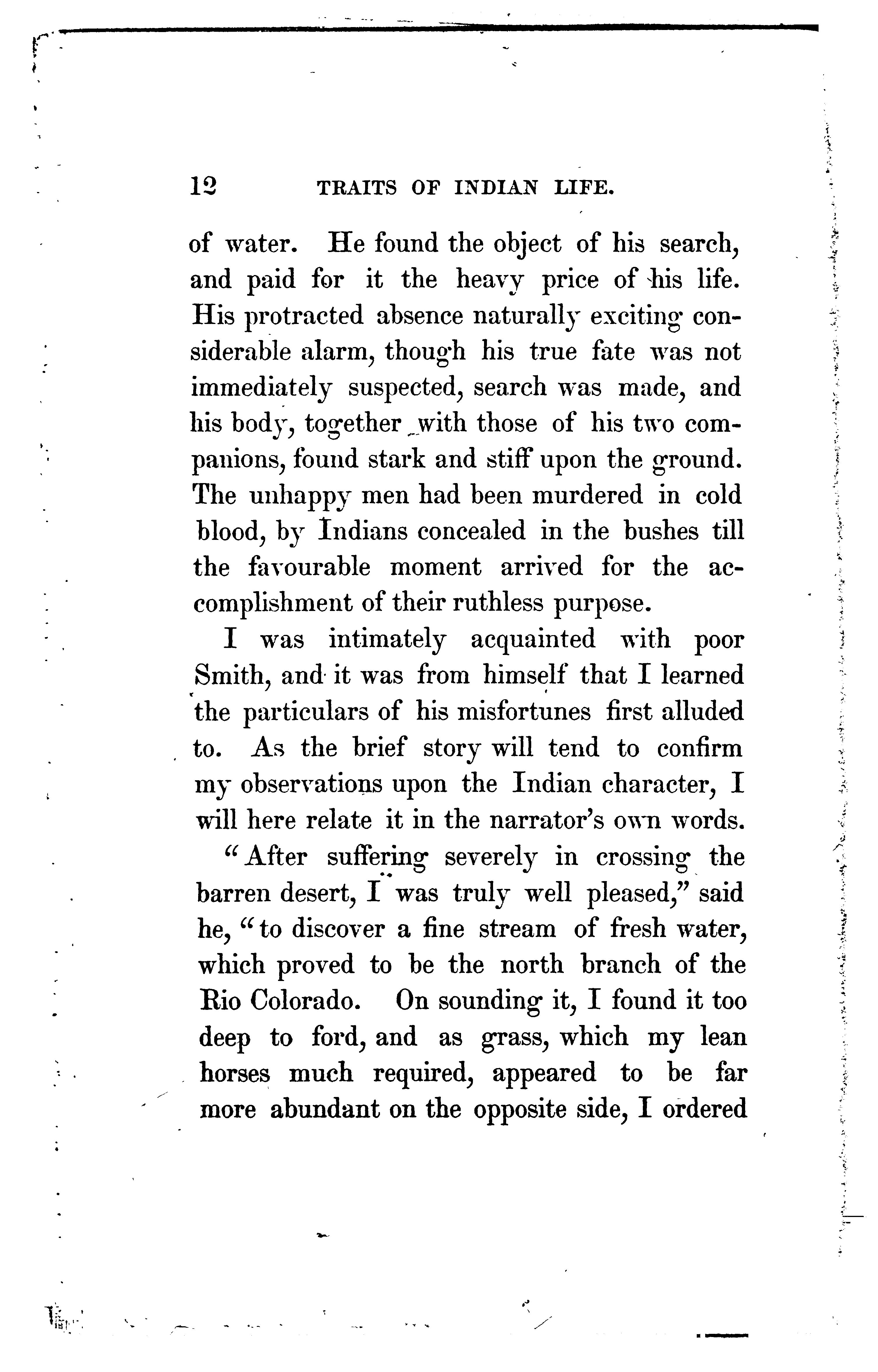 12 TRAITS OF INDIAN LIFE.

of water. He found the object of his search, and paid for it the heavy price of his life. His protracted absence naturally exciting considerable alarm, though his true fate was not immediately suspected, search was made, and his body, together with those of his two companions, found stark and stiff upon the ground. The unhappy men had been murdered in cold blood, by Indians concealed in the bushes till the favourable moment arrived for the accomplishment of their ruthless purpose.

I was intimately acquainted with poor Smith, and it was from himself that I learned the particulars of his misfortunes first alluded to. As the brief story will tend to confirm my observations upon the Indian character, I will here relate it in the narrator's own words.

"After suffering severely in crossing the barren desert, I was truly well pleased," said he, "to discover a fine stream of fresh water, which proved to be the north branch of the Rio Colorado. On sounding it, I found it too deep to ford, and as grass, which my lean horses much required, appeared to be far more abundant on the opposite side, I ordered